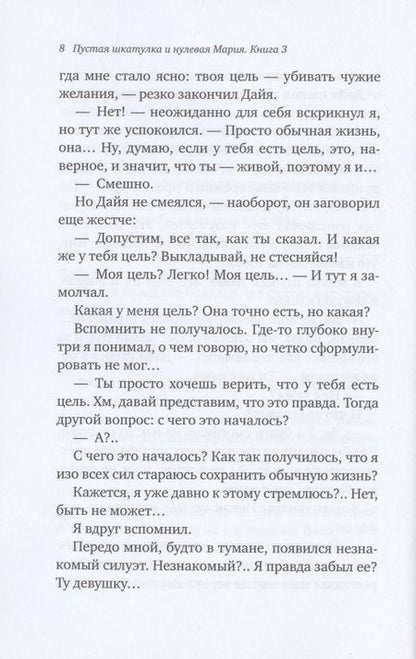 8 Пустая шкатулка и нулевая Мария. Книга 3

гда мне стало ясно: твоя цель — убивать чужие желания, — резко закончил Дайя.

— Нет! — неожиданно для себя вскрикнул я, но тут же успокоился. — Просто обычная жизнь, она… Ну, думаю, если у тебя есть цель, это, наверное, и значит, что ты — живой, поэтому я и…

— Смешно.

Но Дайя не смеялся, — наоборот, он заговорил еще жестче:

— Допустим, все так, как ты сказал. И какая же у тебя цель? Выкладывай, не стесняйся!

— Моя цель? Легко! Моя цель… — И тут я замолчал.

Какая у меня цель? Она точно есть, но какая?

Вспомнить не получалось. Где-то глубоко внутри я понимал, о чем говорю, но четко сформулировать не мог…

— Ты просто хочешь верить, что у тебя есть цель. Хм, давай представим, что это правда. Тогда другой вопрос: с чего это началось?

— А?..

С чего это началось? Как так получилось, что я изо всех сил стараюсь сохранить обычную жизнь?

Кажется, я уже давно к этому стремлюсь?.. Нет, быть не может…

Я вдруг вспомнил.

Передо мной, будто в тумане, появился незнакомый силуэт. Незнакомый?.. Я правда забыл ее? Ту девушку…